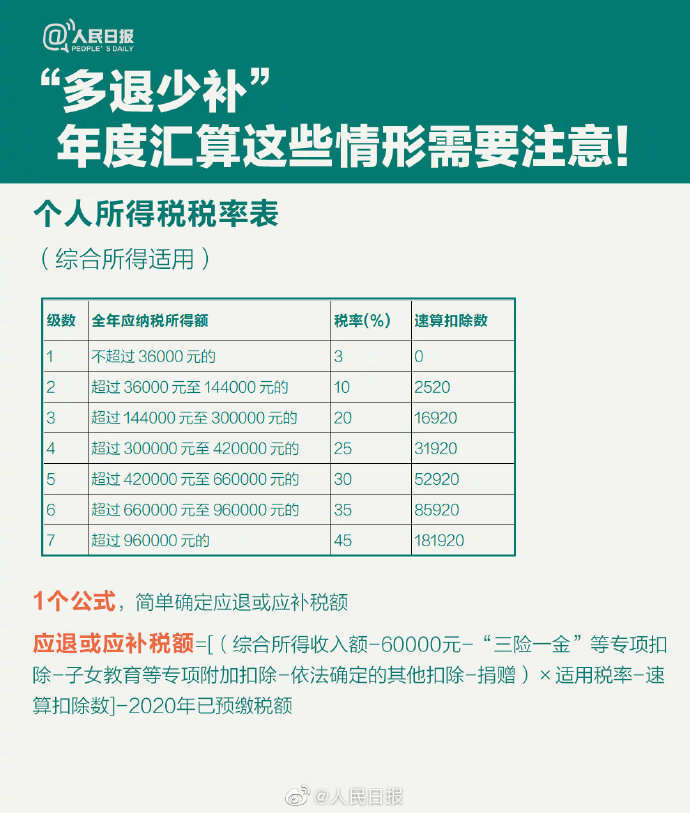 @人民日报
PEOPLE'S DAILY

“多退少补”
年度汇算这些情形需要注意!

个人所得税税率表

（综合所得适用）

| 级数 | 全年应纳税所得额 | 税率(%) | 速算扣除数 |
|---|---|---|---|
| 1 | 不超过 36000 元的 | 3 | 0 |
| 2 | 超过 36000 元至 144000 元的 | 10 | 2520 |
| 3 | 超过 144000 元至 300000 元的 | 20 | 16920 |
| 4 | 超过 300000 元至 420000 元的 | 25 | 31920 |
| 5 | 超过 420000 元至 660000 元的 | 30 | 52920 |
| 6 | 超过 660000 元至 960000 元的 | 35 | 85920 |
| 7 | 超过 960000 元的 | 45 | 181920 |

1个公式，简单确定应退或应补税额

应退或应补税额=[（综合所得收入额-60000元-“三险一金”等专项扣除-子女教育等专项附加扣除-依法确定的其他扣除-捐赠）×适用税率-速算扣除数]-2020年已预缴税额

@人民日报